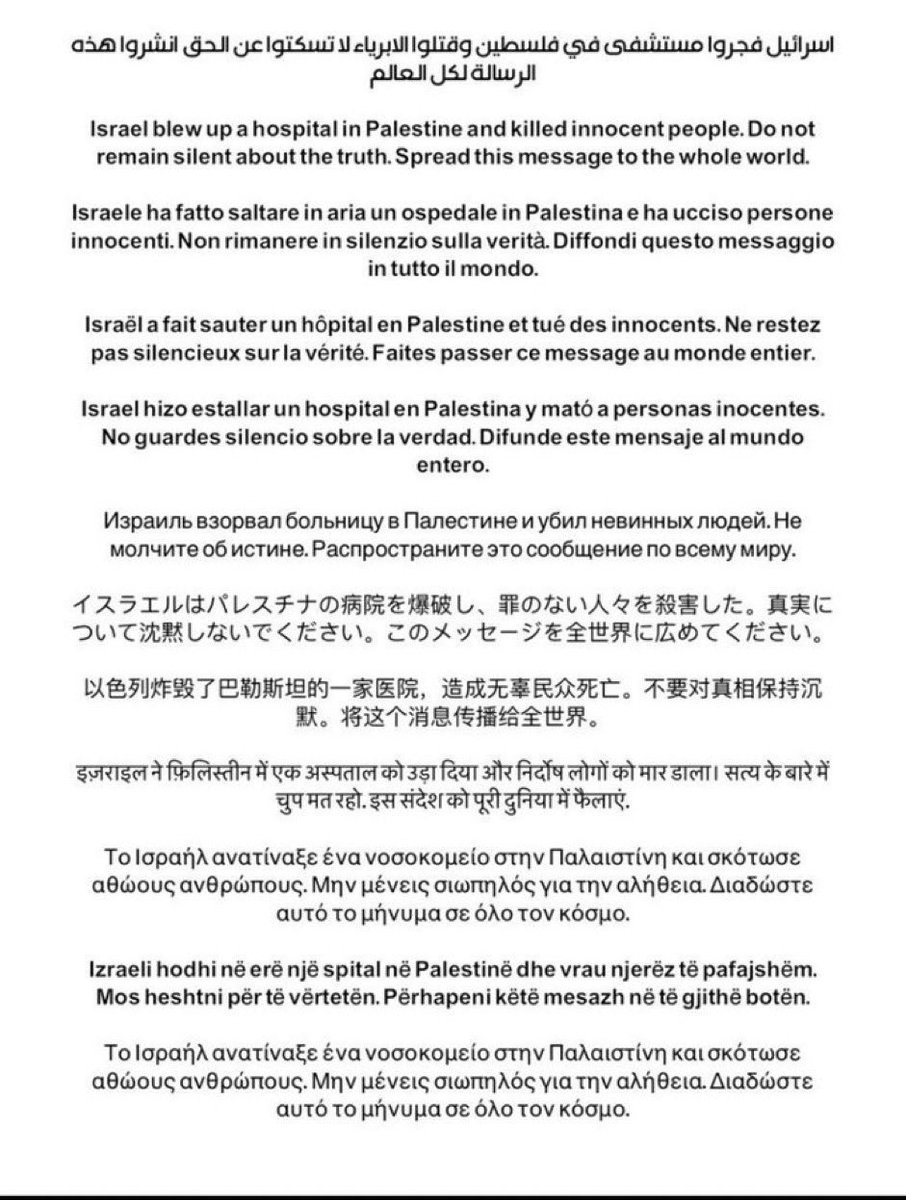 اسرائيل فجروا مستشفى في فلسطين وقتلوا الابرياء لا تسكتوا عن الحق انشروا هذه الرسالة لكل العالم

Israel blew up a hospital in Palestine and killed innocent people. Do not remain silent about the truth. Spread this message to the whole world.

Israele ha fatto saltare in aria un ospedale in Palestina e ha ucciso persone innocenti. Non rimanere in silenzio sulla verità. Diffondi questo messaggio in tutto il mondo.

Israël a fait sauter un hôpital en Palestine et tué des innocents. Ne restez pas silencieux sur la vérité. Faites passer ce message au monde entier.

Israel hizo estallar un hospital en Palestina y mató a personas inocentes. No guardes silencio sobre la verdad. Difunde este mensaje al mundo entero.

Израиль взорвал больницу в Палестине и убил невинных людей. Не молчите об истине. Распространите это сообщение по всему миру.

イスラエルはパレスチナの病院を爆破し、罪のない人々を殺害した。真実について沈黙しないでください。このメッセージを全世界に広めてください。

以色列炸毁了巴勒斯坦的一家医院，造成无辜民众死亡。不要对真相保持沉默。将这个消息传播给全世界。

इज़राइल ने फ़िलिस्तीन में एक अस्पताल को उड़ा दिया और निर्दोष लोगों को मार डाला। सत्य के बारे में चुप मत रहो. इस संदेश को पूरी दुनिया में फैलाएं.

Το Ισραήλ ανατίναξε ένα νοσοκομείο στην Παλαιστίνη και σκότωσε αθώους ανθρώπους. Μην μένεις σιωπηλός για την αλήθεια. Διαδώστε αυτό το μήνυμα σε όλο τον κόσμο.

Izraeli hodhi në erë një spital në Palestinë dhe vrau njerëz të pafajshëm. Mos heshtni për të vërtetën. Përhapeni këtë mesazh në të gjithë botën.

Το Ισραήλ ανατίναξε ένα νοσοκομείο στην Παλαιστίνη και σκότωσε αθώους ανθρώπους. Μην μένεις σιωπηλός για την αλήθεια. Διαδώστε αυτό το μήνυμα σε όλο τον κόσμο.